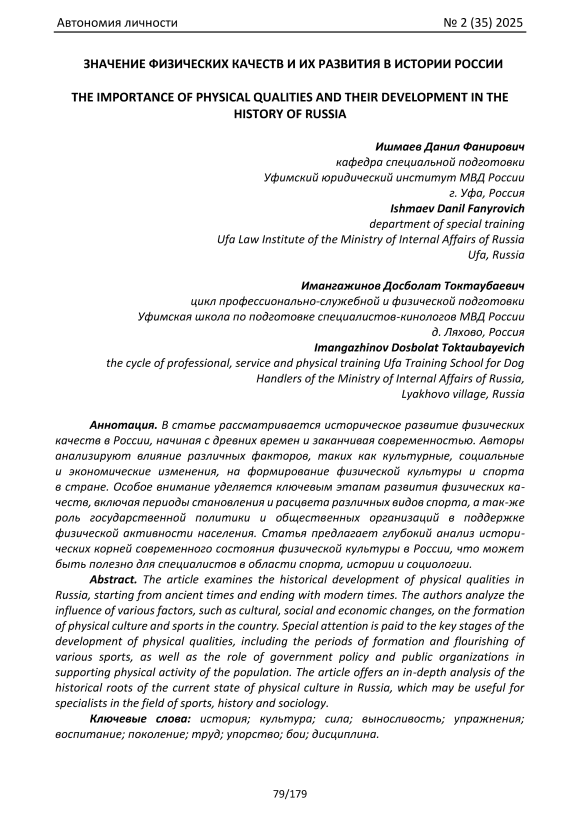 Автономия личности № 2 (35) 2025

ЗНАЧЕНИЕ ФИЗИЧЕСКИХ КАЧЕСТВ И ИХ РАЗВИТИЯ В ИСТОРИИ РОССИИ

THE IMPORTANCE OF PHYSICAL QUALITIES AND THEIR DEVELOPMENT IN THE HISTORY OF RUSSIA

Ишмаев Данил Фанирович
кафедра специальной подготовки
Уфимский юридический институт МВД России
г. Уфа, Россия
Ishmaev Danil Fanyrovich
department of special training
Ufa Law Institute of the Ministry of Internal Affairs of Russia
Ufa, Russia

Имангажинов Досболат Токтаубаевич
цикл профессионально-служебной и физической подготовки
Уфимская школа по подготовке специалистов-кинологов МВД России
д. Ляхово, Россия
Imangazhinov Dosbolat Toktaubayevich
the cycle of professional, service and physical training Ufa Training School for Dog Handlers of the Ministry of Internal Affairs of Russia,
Lyakhovo village, Russia

Аннотация. В статье рассматривается историческое развитие физических качеств в России, начиная с древних времен и заканчивая современностью. Авторы анализируют влияние различных факторов, таких как культурные, социальные и экономические изменения, на формирование физической культуры и спорта в стране. Особое внимание уделяется ключевым этапам развития физических качеств, включая периоды становления и расцвета различных видов спорта, а так-же роль государственной политики и общественных организаций в поддержке физической активности населения. Статья предлагает глубокий анализ исторических корней современного состояния физической культуры в России, что может быть полезно для специалистов в области спорта, истории и социологии.

Abstract. The article examines the historical development of physical qualities in Russia, starting from ancient times and ending with modern times. The authors analyze the influence of various factors, such as cultural, social and economic changes, on the formation of physical culture and sports in the country. Special attention is paid to the key stages of the development of physical qualities, including the periods of formation and flourishing of various sports, as well as the role of government policy and public organizations in supporting physical activity of the population. The article offers an in-depth analysis of the historical roots of the current state of physical culture in Russia, which may be useful for specialists in the field of sports, history and sociology.

Ключевые слова: история; культура; сила; выносливость; упражнения; воспитание; поколение; труд; упорство; бои; дисциплина.

79/179